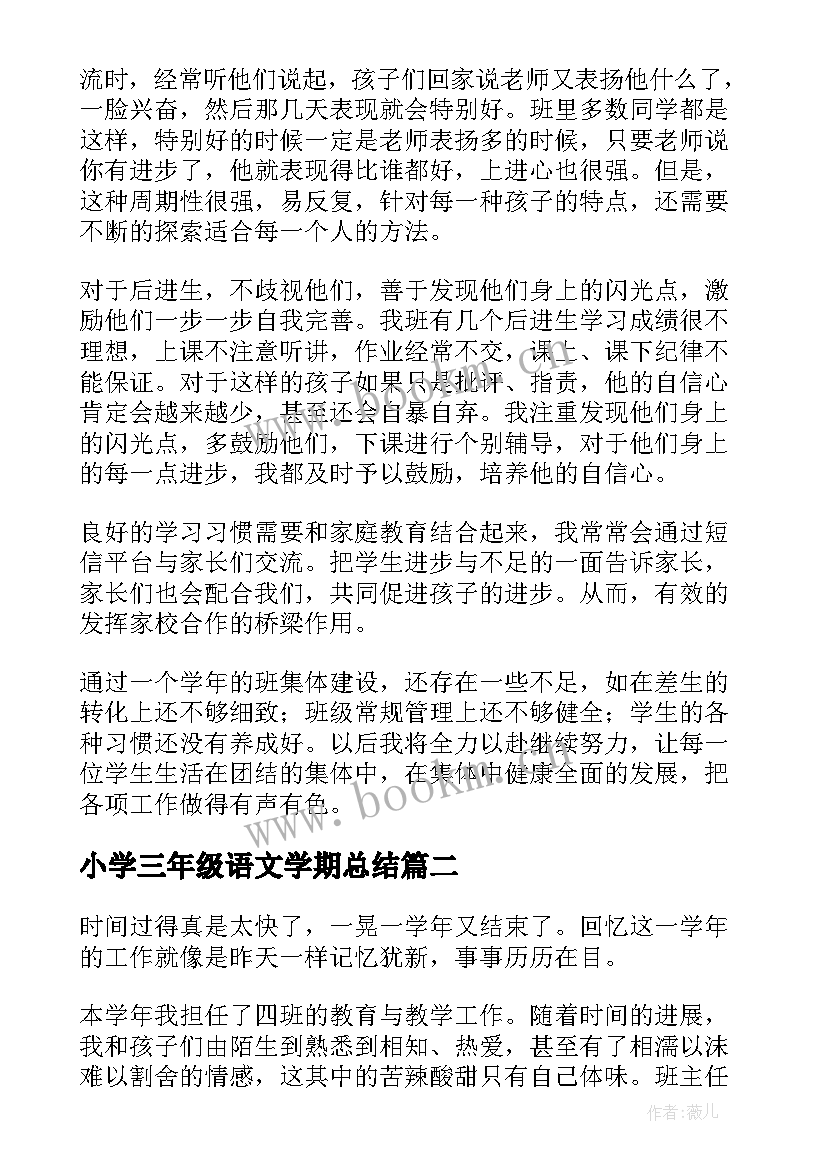 流时，经常听他们说起，孩子们回家说老师又表扬他什么了，一脸兴奋，然后那几天表现就会特别好。班里多数同学都是这样，特别好的时候一定是老师表扬多的时候，只要老师说你有进步了，他就表现得比谁都好，上进心也很强。但是，这种周期性很强，易反复，针对每一种孩子的特点，还需要不断的探索适合每一个人的方法。

对于后进生，不歧视他们，善于发现他们身上的闪光点，激励他们一步一步自我完善。我班有几个后进生学习成绩很不理想，上课不注意听讲，作业经常不交，课上、课下纪律不能保证。对于这样的孩子如果只是批评、指责，他的自信心肯定会越来越少，甚至还会自暴自弃。我注重发现他们身上的闪光点，多鼓励他们，下课进行个别辅导，对于他们身上的每一点进步，我都及时予以鼓励，培养他的自信心。

良好的学习习惯需要和家庭教育结合起来，我常常会通过短信平台与家长们交流。把学生进步与不足的一面告诉家长，家长们也会配合我们，共同促进孩子的进步。从而，有效的发挥家校合作的桥梁作用。

通过一个学年的班集体建设，还存在一些不足，如在差生的转化上还不够细致；班级常规管理上还不够健全；学生的各种习惯还没有养成好。以后我将全力以赴继续努力，让每一位学生生活在团结的集体中，在集体中健康全面的发展，把各项工作做得有声有色。

www.bookm.com

小学三年级语文学期总结篇二

时间过得真是太快了，一晃一学年又结束了。回忆这一学年的工作就像是昨天一样记忆犹新，事事历历在目。

本学年我担任了四班的教育与教学工作。随着时间的进展，我和孩子们由陌生到熟悉到相知、热爱，甚至有了相濡以沫难以割舍的情感，这其中的苦辣酸甜只有自己体味。班主任

作者：薇儿